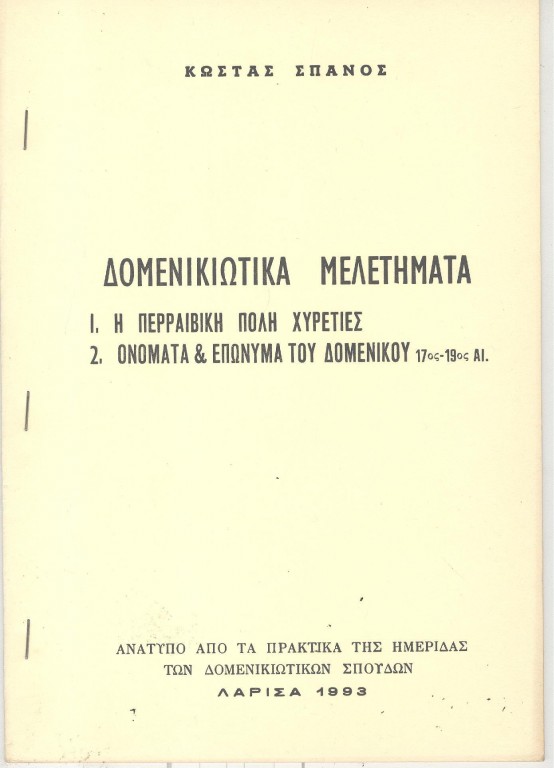 ΚΩΣΤΑΣ ΣΠΑΝΟΣ

ΔΟΜΕΝΙΚΙΩΤΙΚΑ ΜΕΛΕΤΗΜΑΤΑ

1. Η ΠΕΡΡΑΙΒΙΚΗ ΠΟΛΗ ΧΥΡΕΤΙΕΣ
2. ΟΝΟΜΑΤΑ & ΕΠΩΝΥΜΑ ΤΟΥ ΔΟΜΕΝΙΚΟΥ 17ος-19ος ΑΙ.

ΑΝΑΤΥΠΟ ΑΠΟ ΤΑ ΠΡΑΚΤΙΚΑ ΤΗΣ ΗΜΕΡΙΔΑΣ
ΤΩΝ ΔΟΜΕΝΙΚΙΩΤΙΚΩΝ ΣΠΟΥΔΩΝ
ΛΑΡΙΣΑ 1993